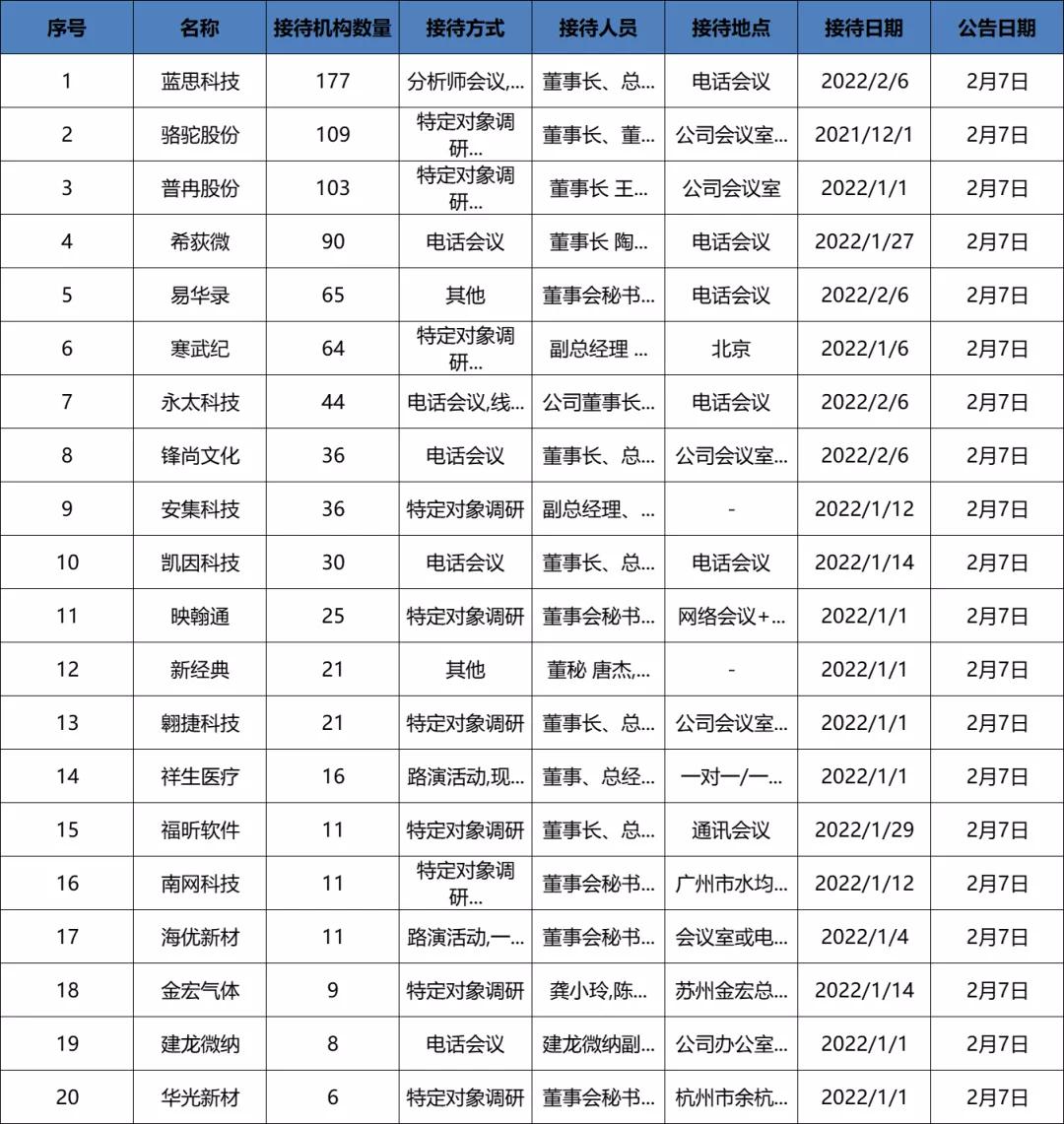 | 序号 | 名称 | 接待机构数量 | 接待方式 | 接待人员 | 接待地点 | 接待日期 | 公告日期 |
|---|---|---|---|---|---|---|---|
| 1 | 蓝思科技 | 177 | 分析师会议,... | 董事长、总... | 电话会议 | 2022/2/6 | 2月7日 |
| 2 | 骆驼股份 | 109 | 特定对象调研... | 董事长、董... | 公司会议室... | 2021/12/1 | 2月7日 |
| 3 | 普冉股份 | 103 | 特定对象调研... | 董事长 王... | 公司会议室 | 2022/1/1 | 2月7日 |
| 4 | 希荻微 | 90 | 电话会议 | 董事长 陶... | 电话会议 | 2022/1/27 | 2月7日 |
| 5 | 易华录 | 65 | 其他 | 董事会秘书... | 电话会议 | 2022/2/6 | 2月7日 |
| 6 | 寒武纪 | 64 | 特定对象调研... | 副总经理 ... | 北京 | 2022/1/6 | 2月7日 |
| 7 | 永太科技 | 44 | 电话会议,线... | 公司董事长... | 电话会议 | 2022/2/6 | 2月7日 |
| 8 | 锋尚文化 | 36 | 电话会议 | 董事长、总... | 公司会议室... | 2022/2/6 | 2月7日 |
| 9 | 安集科技 | 36 | 特定对象调研 | 副总经理、... | - | 2022/1/12 | 2月7日 |
| 10 | 凯因科技 | 30 | 电话会议 | 董事长、总... | 电话会议 | 2022/1/14 | 2月7日 |
| 11 | 映翰通 | 25 | 特定对象调研 | 董事会秘书... | 网络会议+... | 2022/1/1 | 2月7日 |
| 12 | 新经典 | 21 | 其他 | 董秘 唐杰,... | - | 2022/1/1 | 2月7日 |
| 13 | 翱捷科技 | 21 | 特定对象调研 | 董事长、总... | 公司会议室... | 2022/1/1 | 2月7日 |
| 14 | 祥生医疗 | 16 | 路演活动,现... | 董事、总经... | 一对一/一... | 2022/1/1 | 2月7日 |
| 15 | 福昕软件 | 11 | 特定对象调研 | 董事长、总... | 通讯会议 | 2022/1/29 | 2月7日 |
| 16 | 南网科技 | 11 | 特定对象调研... | 董事会秘书... | 广州市水均... | 2022/1/12 | 2月7日 |
| 17 | 海优新材 | 11 | 路演活动,一... | 董事会秘书... | 会议室或电... | 2022/1/4 | 2月7日 |
| 18 | 金宏气体 | 9 | 特定对象调研 | 龚小玲,陈... | 苏州金宏总... | 2022/1/14 | 2月7日 |
| 19 | 建龙微纳 | 8 | 电话会议 | 建龙微纳副... | 公司办公室... | 2022/1/1 | 2月7日 |
| 20 | 华光新材 | 6 | 特定对象调研 | 董事会秘书... | 杭州市余杭... | 2022/1/1 | 2月7日 |